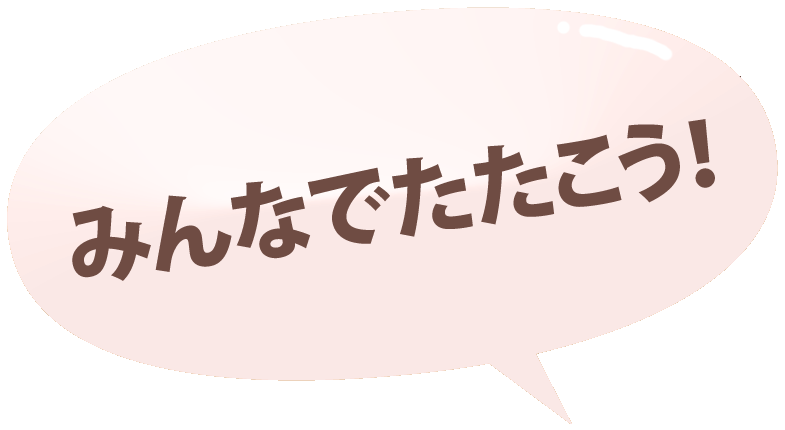 みんなでたたこう!